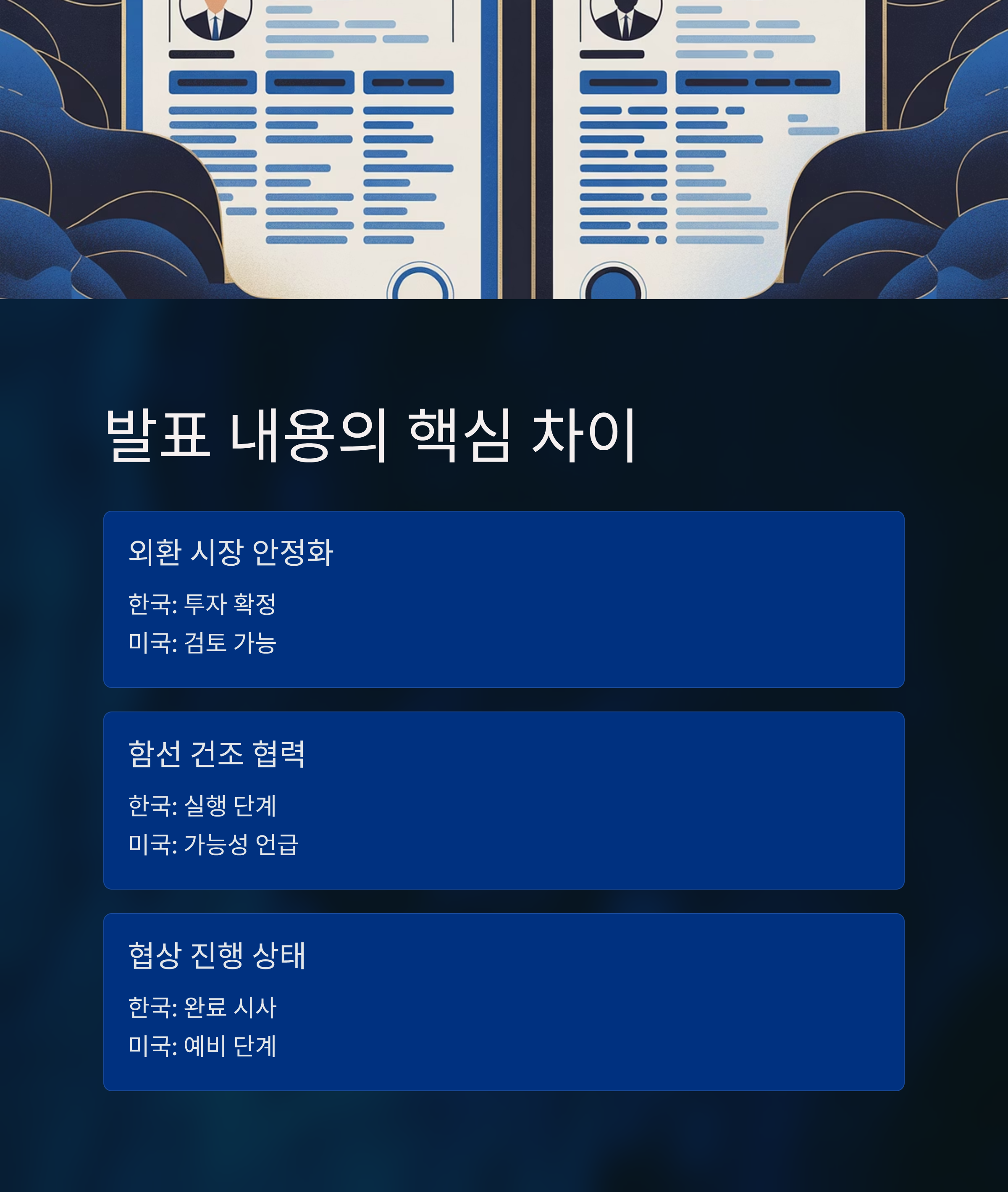 발표 내용의 핵심 차이

외환 시장 안정화

한국: 투자 확정

미국: 검토 가능

함선 건조 협력

한국: 실행 단계

미국: 가능성 언급

협상 진행 상태

한국: 완료 시사

미국: 예비 단계